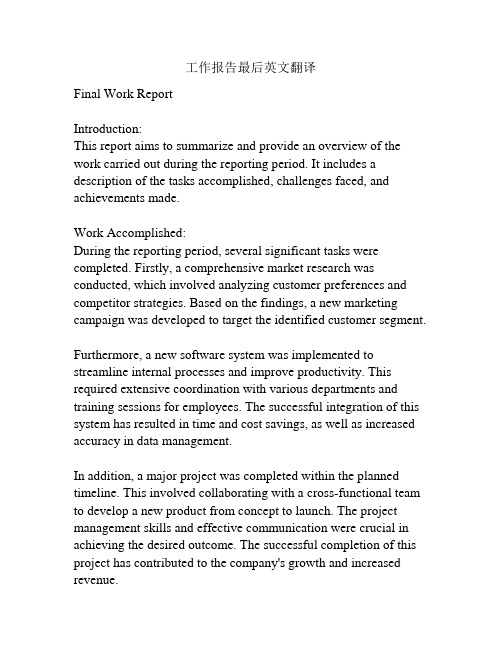 工作报告最后英文翻译

Final Work Report

Introduction:
This report aims to summarize and provide an overview of the work carried out during the reporting period. It includes a description of the tasks accomplished, challenges faced, and achievements made.

Work Accomplished:
During the reporting period, several significant tasks were completed. Firstly, a comprehensive market research was conducted, which involved analyzing customer preferences and competitor strategies. Based on the findings, a new marketing campaign was developed to target the identified customer segment.

Furthermore, a new software system was implemented to streamline internal processes and improve productivity. This required extensive coordination with various departments and training sessions for employees. The successful integration of this system has resulted in time and cost savings, as well as increased accuracy in data management.

In addition, a major project was completed within the planned timeline. This involved collaborating with a cross-functional team to develop a new product from concept to launch. The project management skills and effective communication were crucial in achieving the desired outcome. The successful completion of this project has contributed to the company's growth and increased revenue.